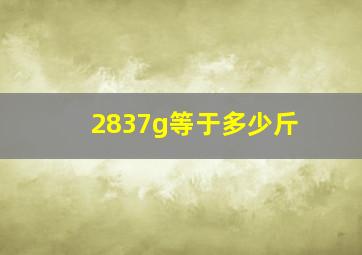 2837g等于多少斤